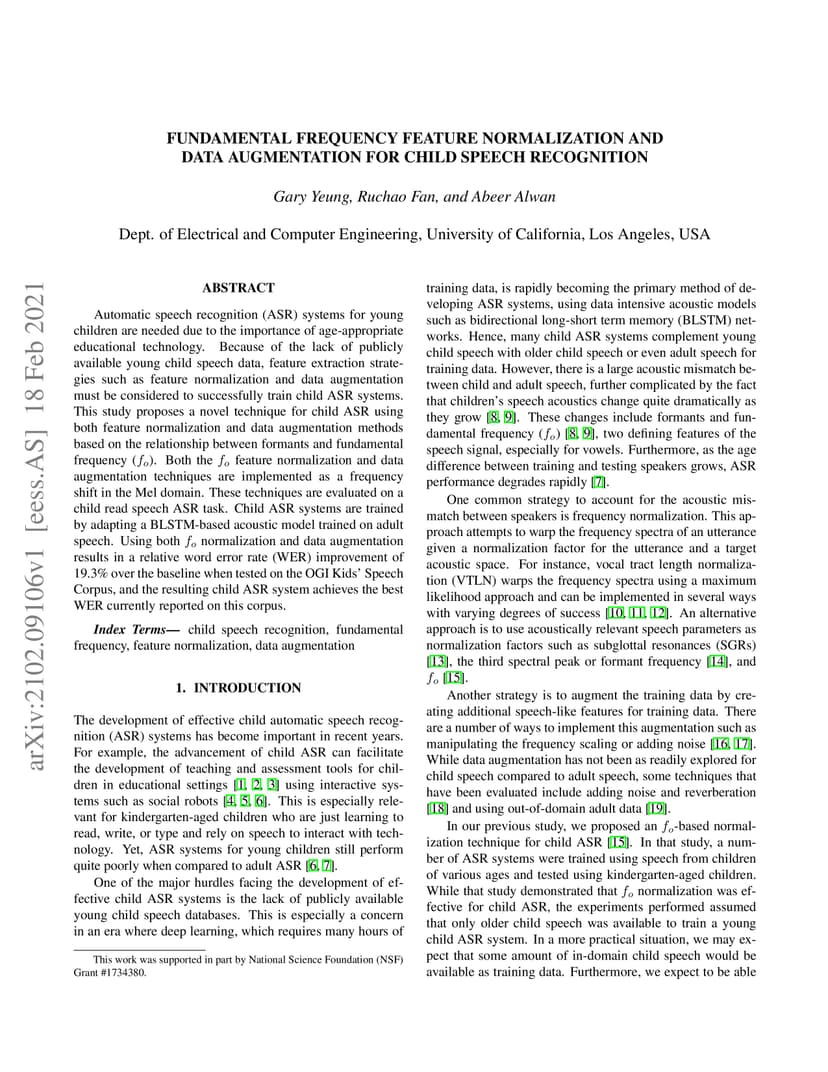 arXiv:2102.09106v1 [eess.AS] 18 Feb 2021

FUNDAMENTAL FREQUENCY FEATURE NORMALIZATION AND DATA AUGMENTATION FOR CHILD SPEECH RECOGNITION

Gary Yeung, Ruchao Fan, and Abeer Alwan

Dept. of Electrical and Computer Engineering, University of California, Los Angeles, USA

ABSTRACT

Automatic speech recognition (ASR) systems for young children are needed due to the importance of age-appropriate educational technology. Because of the lack of publicly available young child speech data, feature extraction strategies such as feature normalization and data augmentation must be considered to successfully train child ASR systems. This study proposes a novel technique for child ASR using both feature normalization and data augmentation methods based on the relationship between formants and fundamental frequency ($f_o$). Both the $f_o$ feature normalization and data augmentation techniques are implemented as a frequency shift in the Mel domain. These techniques are evaluated on a child read speech ASR task. Child ASR systems are trained by adapting a BLSTM-based acoustic model trained on adult speech. Using both $f_o$ normalization and data augmentation results in a relative word error rate (WER) improvement of 19.3% over the baseline when tested on the OGI Kids' Speech Corpus, and the resulting child ASR system achieves the best WER currently reported on this corpus.

Index Terms— child speech recognition, fundamental frequency, feature normalization, data augmentation

1. INTRODUCTION

The development of effective child automatic speech recognition (ASR) systems has become important in recent years. For example, the advancement of child ASR can facilitate the development of teaching and assessment tools for children in educational settings [1, 2, 3] using interactive systems such as social robots [4, 5, 6]. This is especially relevant for kindergarten-aged children who are just learning to read, write, or type and rely on speech to interact with technology. Yet, ASR systems for young children still perform quite poorly when compared to adult ASR [6, 7].

One of the major hurdles facing the development of effective child ASR systems is the lack of publicly available young child speech databases. This is especially a concern in an era where deep learning, which requires many hours of

This work was supported in part by National Science Foundation (NSF) Grant #1734380.

training data, is rapidly becoming the primary method of developing ASR systems, using data intensive acoustic models such as bidirectional long-short term memory (BLSTM) networks. Hence, many child ASR systems complement young child speech with older child speech or even adult speech for training data. However, there is a large acoustic mismatch between child and adult speech, further complicated by the fact that children's speech acoustics change quite dramatically as they grow [8, 9]. These changes include formants and fundamental frequency ($f_o$) [8, 9], two defining features of the speech signal, especially for vowels. Furthermore, as the age difference between training and testing speakers grows, ASR performance degrades rapidly [7].

One common strategy to account for the acoustic mismatch between speakers is frequency normalization. This approach attempts to warp the frequency spectra of an utterance given a normalization factor for the utterance and a target acoustic space. For instance, vocal tract length normalization (VTLN) warps the frequency spectra using a maximum likelihood approach and can be implemented in several ways with varying degrees of success [10, 11, 12]. An alternative approach is to use acoustically relevant speech parameters as normalization factors such as subglottal resonances (SGRs) [13], the third spectral peak or formant frequency [14], and $f_o$ [15].

Another strategy is to augment the training data by creating additional speech-like features for training data. There are a number of ways to implement this augmentation such as manipulating the frequency scaling or adding noise [16, 17]. While data augmentation has not been as readily explored for child speech compared to adult speech, some techniques that have been evaluated include adding noise and reverberation [18] and using out-of-domain adult data [19].

In our previous study, we proposed an $f_o$-based normalization technique for child ASR [15]. In that study, a number of ASR systems were trained using speech from children of various ages and tested using kindergarten-aged children. While that study demonstrated that $f_o$ normalization was effective for child ASR, the experiments performed assumed that only older child speech was available to train a young child ASR system. In a more practical situation, we may expect that some amount of in-domain child speech would be available as training data. Furthermore, we expect to be able